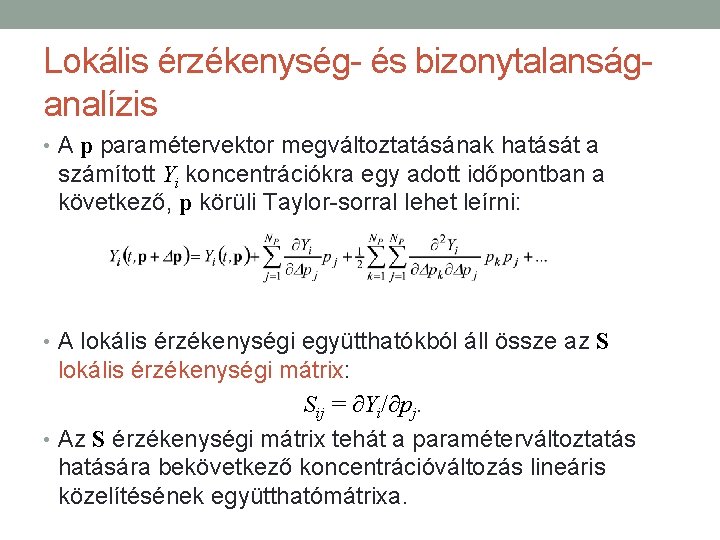 Lokális érzékenység- és bizonytalanság-analízis

• A $\mathbf{p}$ paramétervektor megváltoztatásának hatását a számított $Y_i$ koncentrációkra egy adott időpontban a következő, $\mathbf{p}$ körüli Taylor-sorral lehet leírni:

$Y_i(t, \mathbf{p} + \Delta\mathbf{p}) = Y_i(t, \mathbf{p}) + \sum_{j=1}^{N_P} \frac{\partial Y_i}{\partial \Delta p_j} p_j + \frac{1}{2} \sum_{k=1}^{N_P} \sum_{j=1}^{N_P} \frac{\partial^2 Y_i}{\partial \Delta p_k \partial \Delta p_j} p_k p_j + \ldots$

• A lokális érzékenységi együtthatókból áll össze az $\mathbf{S}$ lokális érzékenységi mátrix:

$S_{ij} = \partial Y_i / \partial p_j.$

• Az $\mathbf{S}$ érzékenységi mátrix tehát a paraméterváltoztatás hatására bekövetkező koncentrációváltozás lineáris közelítésének együtthatómátrixa.